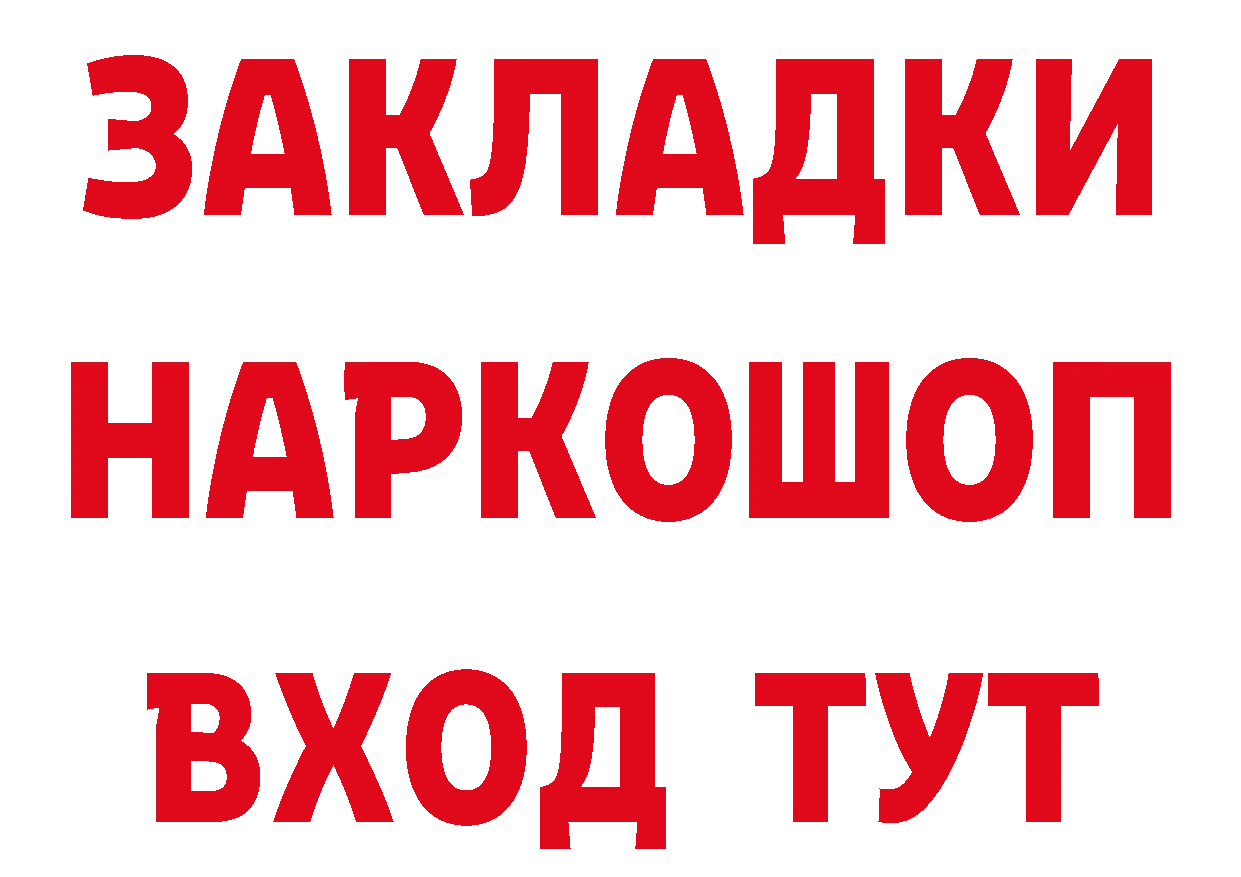 ЗАКЛАДКИ НАРКОШОП ВХОД ТУТ